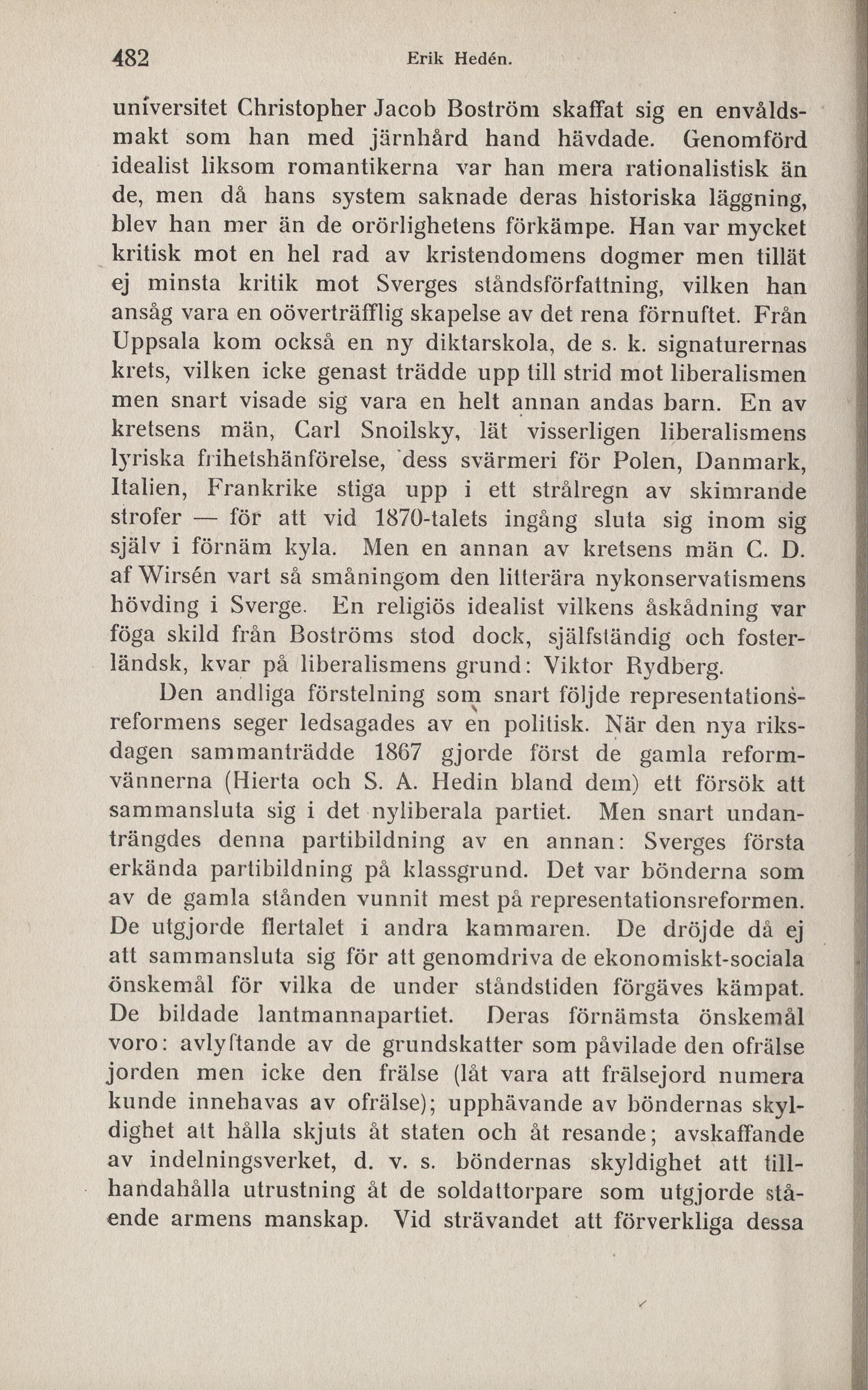 482 Erik Hedén.

universitet Christopher Jacob Boström skaffat sig en envåldsmakt som han med järnhård hand hävdade. Genomförd idealist liksom romantikerna var han mera rationalistisk än de, men då hans system saknade deras historiska läggning, blev han mer än de orörlighetens förkämpe. Han var mycket kritisk mot en hel rad av kristendomens dogmer men tillät ej minsta kritik mot Sverges ståndsförfattning, vilken han ansåg vara en oöverträfflig skapelse av det rena förnuftet. Från Uppsala kom också en ny diktarskola, de s. k. signaturernas krets, vilken icke genast trädde upp till strid mot liberalismen men snart visade sig vara en helt annan andas barn. En av kretsens män, Carl Snoilsky, lät visserligen liberalismens lyriska frihetshänförelse, dess svärmeri för Polen, Danmark, Italien, Frankrike stiga upp i ett strålregn av skimrande strofer — för att vid 1870-talets ingång sluta sig inom sig själv i förnäm kyla. Men en annan av kretsens män C. D. af Wirsén vart så småningom den litterära nykonservatismens hövding i Sverge. En religiös idealist vilkens åskådning var föga skild från Boströms stod dock, självständig och fosterländsk, kvar på liberalismens grund: Viktor Rydberg.

Den andliga förstelning som snart följde representationsreformens seger ledsagades av en politisk. När den nya riksdagen sammanträdde 1867 gjorde först de gamla reformvännerna (Hierta och S. A. Hedin bland dem) ett försök att sammansluta sig i det nyliberala partiet. Men snart undanträngdes denna partibildning av en annan: Sverges första erkända partibildning på klassgrund. Det var bönderna som av de gamla stånden vunnit mest på representationsreformen. De utgjorde flertalet i andra kammaren. De dröjde då ej att sammansluta sig för att genomdriva de ekonomiskt-sociala önskemål för vilka de under ståndstiden förgäves kämpat. De bildade lantmannapartiet. Deras förnämsta önskemål voro: avlyftande av de grundskatter som påvilade den ofrälse jorden men icke den frälse (låt vara att frälsejord numera kunde innehavas av ofrälse); upphävande av böndernas skyldighet att hålla skjuts åt staten och åt resande; avskaffande av indelningsverket, d. v. s. böndernas skyldighet att tillhandahålla utrustning åt de soldattorpare som utgjorde stående armens manskap. Vid strävandet att förverkliga dessa